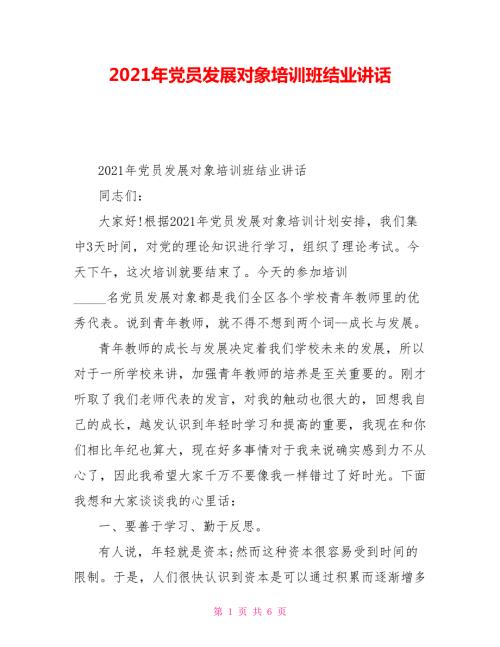 2021年党员发展对象培训班结业讲话

2021年党员发展对象培训班结业讲话

同志们：

大家好!根据2021年党员发展对象培训计划安排，我们集中3天时间，对党的理论知识进行学习，组织了理论考试。今天下午，这次培训就要结束了。今天的参加培训_____名党员发展对象都是我们全区各个学校青年教师里的优秀代表。说到青年教师，就不得不想到两个词--成长与发展。

青年教师的成长与发展决定着我们学校未来的发展，所以对于一所学校来讲，加强青年教师的培养是至关重要的。刚才听取了我们老师代表的发言，对我的触动也很大的，回想我自己的成长，越发认识到年轻时学习和提高的重要，我现在和你们相比年纪也算大，现在好多事情对于我来说确实感到力不从心了，因此我希望大家千万不要像我一样错过了好时光。下面我想和大家谈谈我的心里话：

一、要善于学习、勤于反思。

有人说，年轻就是资本;然而这种资本很容易受到时间的限制。于是，人们很快认识到资本是可以通过积累而逐渐增多

第 1 页 共 6 页